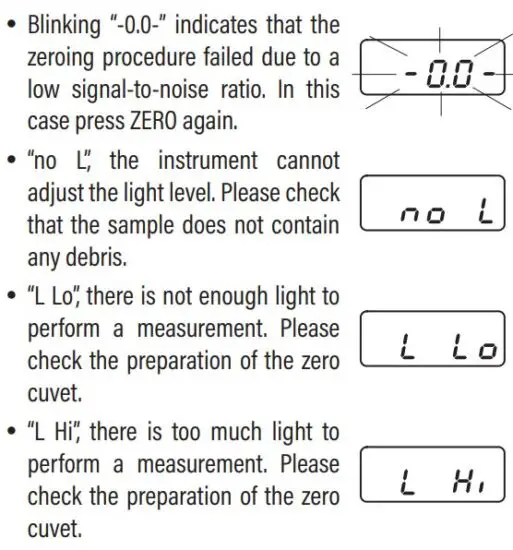 • Blinking "-0.0-" indicates that the zeroing procedure failed due to a low signal-to-noise ratio. In this case press ZERO again.

-0.0-

• "no L", the instrument cannot adjust the light level. Please check that the sample does not contain any debris.

no L

• "L Lo", there is not enough light to perform a measurement. Please check the preparation of the zero cuvet.

L Lo

• "L Hi", there is too much light to perform a measurement. Please check the preparation of the zero cuvet.

L Hi